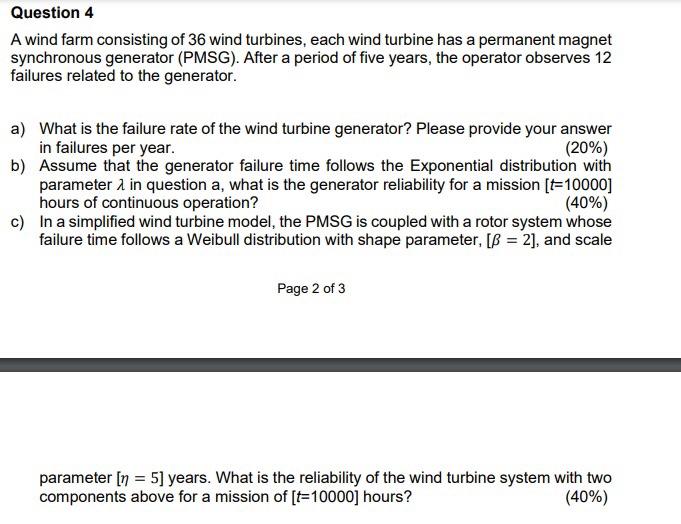 Question 4

A wind farm consisting of 36 wind turbines, each wind turbine has a permanent magnet synchronous generator (PMSG). After a period of five years, the operator observes 12 failures related to the generator.

a) What is the failure rate of the wind turbine generator? Please provide your answer in failures per year. (20%)

b) Assume that the generator failure time follows the Exponential distribution with parameter $\lambda$ in question a, what is the generator reliability for a mission [$t$=10000] hours of continuous operation? (40%)

c) In a simplified wind turbine model, the PMSG is coupled with a rotor system whose failure time follows a Weibull distribution with shape parameter, [$\beta = 2$], and scale

Page 2 of 3

parameter [$\eta = 5$] years. What is the reliability of the wind turbine system with two components above for a mission of [$t$=10000] hours? (40%)